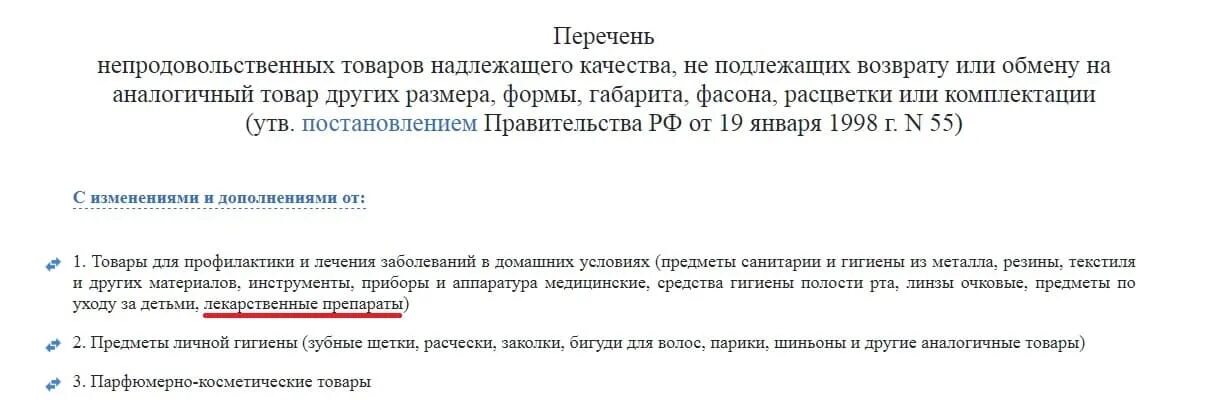 Перечень
непродовольственных товаров надлежащего качества, не подлежащих возврату или обмену на аналогичный товар других размера, формы, габарита, фасона, расцветки или комплектации
(утв. постановлением Правительства РФ от 19 января 1998 г. N 55)

С изменениями и дополнениями от:

1. Товары для профилактики и лечения заболеваний в домашних условиях (предметы санитарии и гигиены из металла, резины, текстиля и других материалов, инструменты, приборы и аппаратура медицинские, средства гигиены полости рта, линзы очковые, предметы по уходу за детьми, лекарственные препараты)

2. Предметы личной гигиены (зубные щетки, расчески, заколки, бигуди для волос, парики, шиньоны и другие аналогичные товары)

3. Парфюмерно-косметические товары